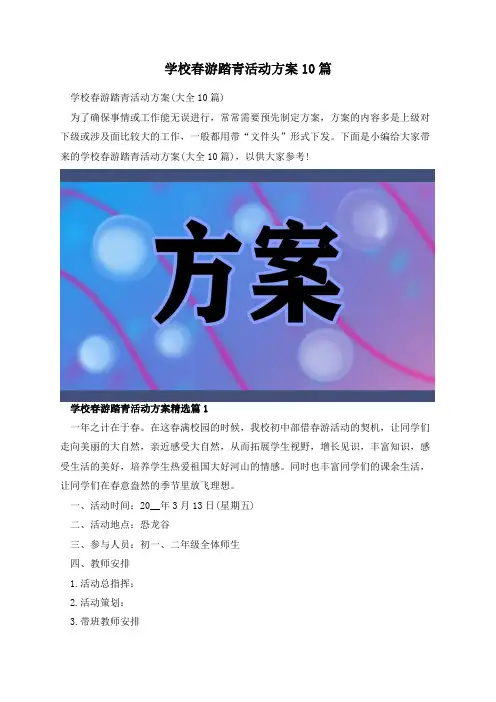 学校春游踏青活动方案10篇

学校春游踏青活动方案(大全10篇)

为了确保事情或工作能无误进行，常常需要预先制定方案，方案的内容多是上级对下级或涉及面比较大的工作，一般都用带“文件头”形式下发。下面是小编给大家带来的学校春游踏青活动方案(大全10篇)，以供大家参考!

方案

学校春游踏青活动方案精选篇1

一年之计在于春。在这春满校园的时候，我校初中部借春游活动的契机，让同学们走向美丽的大自然，亲近感受大自然，从而拓展学生视野，增长见识，丰富知识，感受生活的美好，培养学生热爱祖国大好河山的情感。同时也丰富同学们的课余生活，让同学们在春意盎然的季节里放飞理想。

一、活动时间：20____年3月13日(星期五)

二、活动地点：恐龙谷

三、参与人员：初一、二年级全体师生

四、教师安排

1.活动总指挥：

2.活动策划：

3.带班教师安排